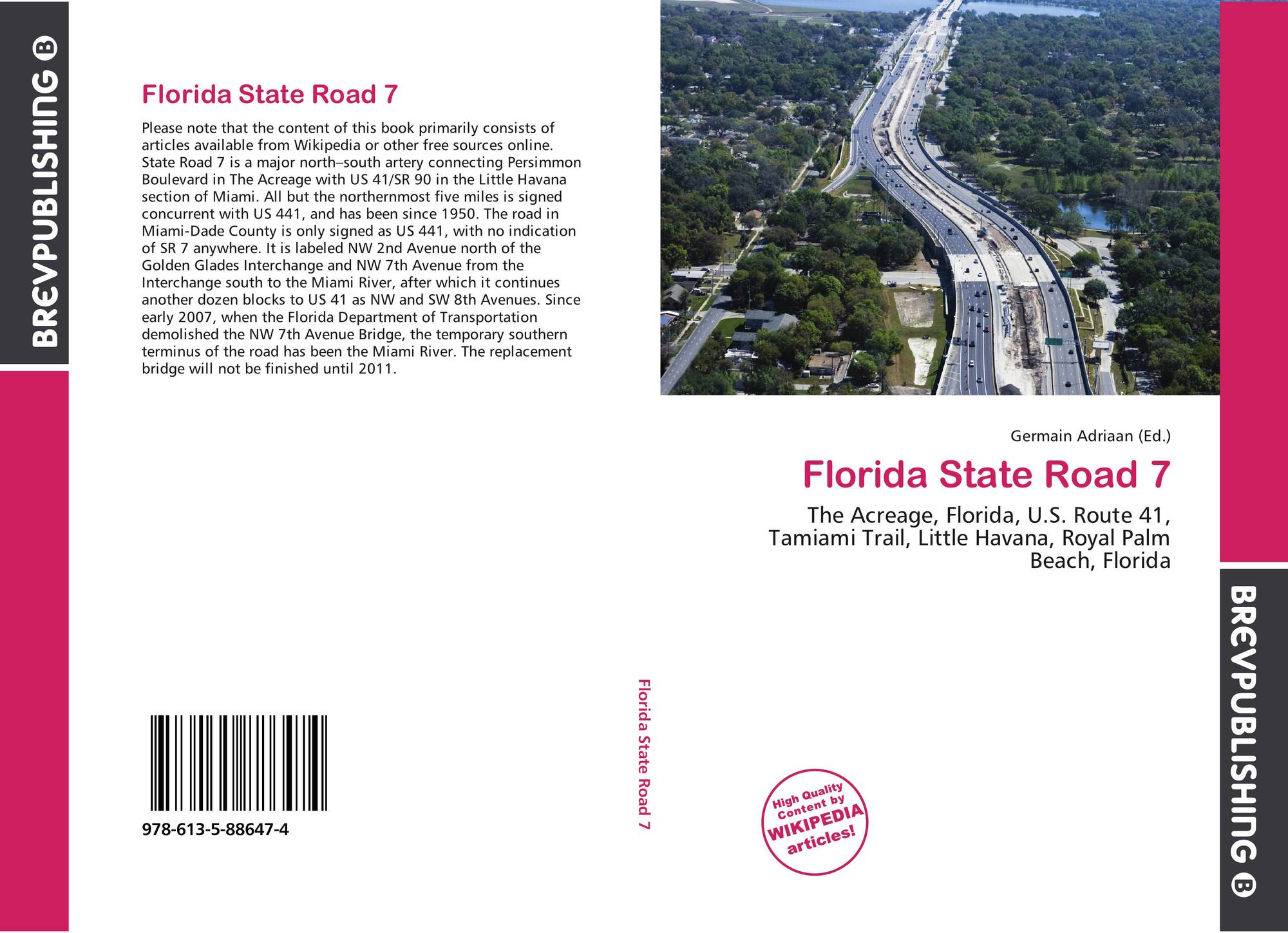 BREVPUBLISHING B

Florida State Road 7

Please note that the content of this book primarily consists of articles available from Wikipedia or other free sources online. State Road 7 is a major north–south artery connecting Persimmon Boulevard in The Acreage with US 41/SR 90 in the Little Havana section of Miami. All but the northernmost five miles is signed concurrent with US 441, and has been since 1950. The road in Miami-Dade County is only signed as US 441, with no indication of SR 7 anywhere. It is labeled NW 2nd Avenue north of the Golden Glades Interchange and NW 7th Avenue from the Interchange south to the Miami River, after which it continues another dozen blocks to US 41 as NW and SW 8th Avenues. Since early 2007, when the Florida Department of Transportation demolished the NW 7th Avenue Bridge, the temporary southern terminus of the road has been the Miami River. The replacement bridge will not be finished until 2011.

978-613-5-88647-4

Florida State Road 7

Germain Adriaan (Ed.)

Florida State Road 7

The Acreage, Florida, U.S. Route 41, Tamiami Trail, Little Havana, Royal Palm Beach, Florida

High Quality Content by WIKIPEDIA articles!

BREVPUBLISHING B